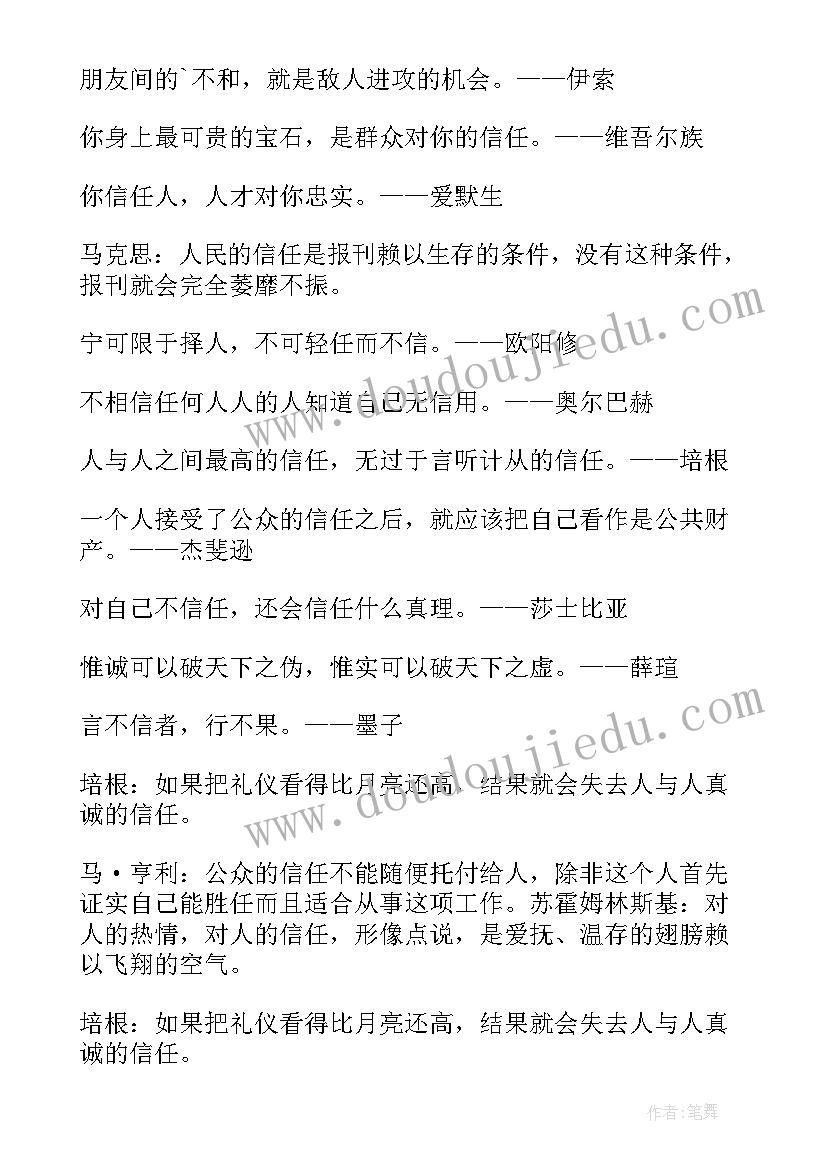 朋友间的`不和，就是敌人进攻的机会。——伊索

你身上最可贵的宝石，是群众对你的信任。——维吾尔族

你信任人，人才对你忠实。——爱默生

马克思：人民的信任是报刊赖以生存的条件，没有这种条件，报刊就会完全萎靡不振。

宁可限于择人，不可轻任而不信。——欧阳修

不相信任何人人的人知道自己无信用。——奥尔巴赫

人与人之间最高的信任，无过于言听计从的信任。——培根

一个人接受了公众的信任之后，就应该把自己看作是公共财产。——杰斐逊

对自己不信任，还会信任什么真理。——莎士比亚

惟诚可以破天下之伪，惟实可以破天下之虚。——薛瑄

言不信者，行不果。——墨子

培根：如果把礼仪看得比月亮还高，结果就会失去人与人真诚的信任。

马·亨利：公众的信任不能随便托付给人，除非这个人首先证实自己能胜任而且适合从事这项工作。苏霍姆林斯基：对人的热情，对人的信任，形像点说，是爱抚、温存的翅膀赖以飞翔的空气。

培根：如果把礼仪看得比月亮还高，结果就会失去人与人真诚的信任。

www.doudoujiedu.com

www.doudoujiedu.com

作者:笔舞